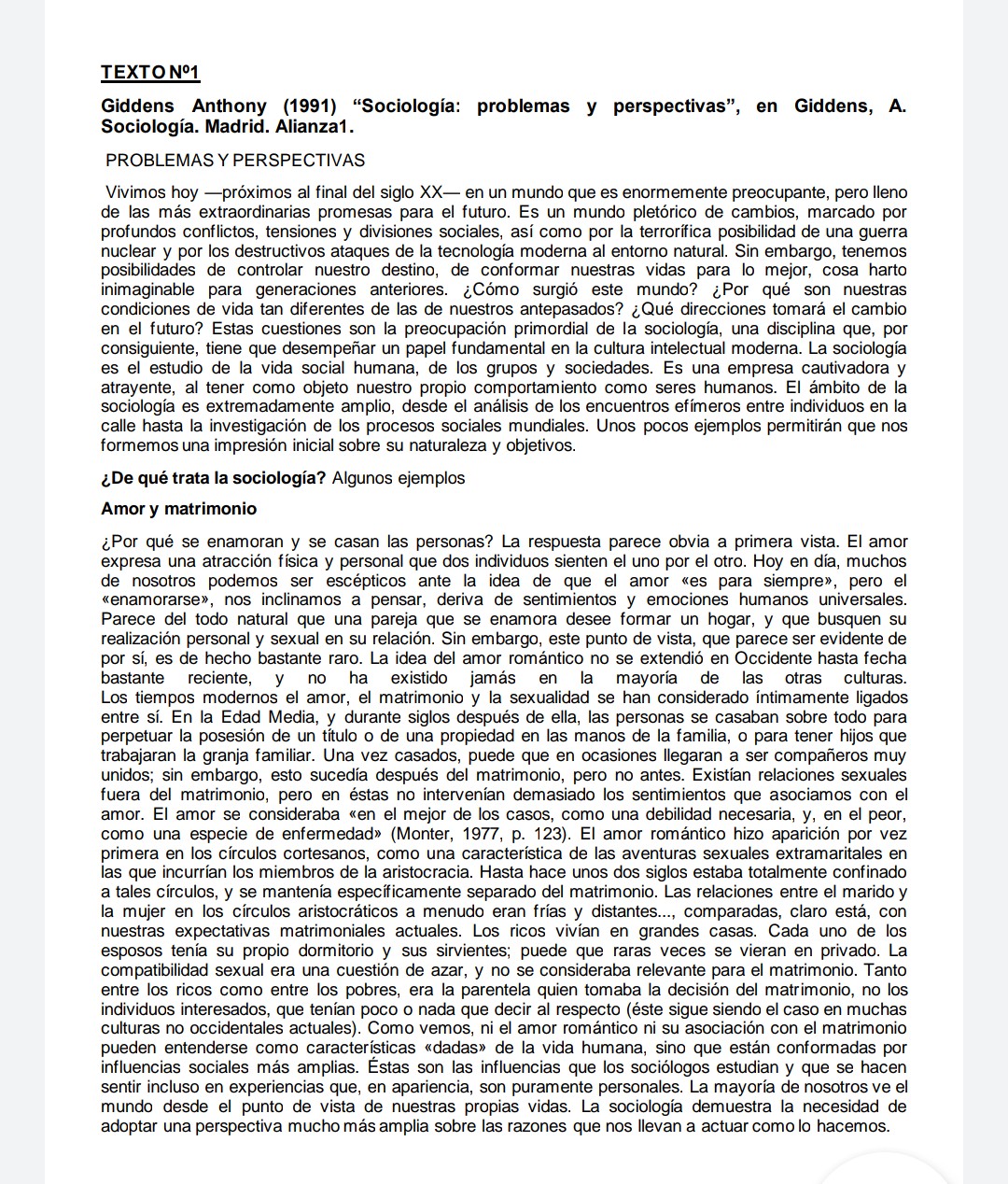 TEXTO Nº1

Giddens Anthony (1991) “Sociología: problemas y perspectivas”, en Giddens, A. Sociología. Madrid. Alianza1.

PROBLEMAS Y PERSPECTIVAS

Vivimos hoy —próximos al final del siglo XX— en un mundo que es enormemente preocupante, pero lleno de las más extraordinarias promesas para el futuro. Es un mundo pletórico de cambios, marcado por profundos conflictos, tensiones y divisiones sociales, así como por la terrorífica posibilidad de una guerra nuclear y por los destructivos ataques de la tecnología moderna al entorno natural. Sin embargo, tenemos posibilidades de controlar nuestro destino, de conformar nuestras vidas para lo mejor, cosa harto inimaginable para generaciones anteriores. ¿Cómo surgió este mundo? ¿Por qué son nuestras condiciones de vida tan diferentes de las de nuestros antepasados? ¿Qué direcciones tomará el cambio en el futuro? Estas cuestiones son la preocupación primordial de la sociología, una disciplina que, por consiguiente, tiene que desempeñar un papel fundamental en la cultura intelectual moderna. La sociología es el estudio de la vida social humana, de los grupos y sociedades. Es una empresa cautivadora y atrayente, al tener como objeto nuestro propio comportamiento como seres humanos. El ámbito de la sociología es extremadamente amplio, desde el análisis de los encuentros efímeros entre individuos en la calle hasta la investigación de los procesos sociales mundiales. Unos pocos ejemplos permitirán que nos formemos una impresión inicial sobre su naturaleza y objetivos.

¿De qué trata la sociología? Algunos ejemplos

Amor y matrimonio

¿Por qué se enamoran y se casan las personas? La respuesta parece obvia a primera vista. El amor expresa una atracción física y personal que dos individuos sienten el uno por el otro. Hoy en día, muchos de nosotros podemos ser escépticos ante la idea de que el amor «es para siempre», pero el «enamorarse», nos inclinamos a pensar, deriva de sentimientos y emociones humanos universales. Parece del todo natural que una pareja que se enamora desee formar un hogar, y que busquen su realización personal y sexual en su relación. Sin embargo, este punto de vista, que parece ser evidente de por sí, es de hecho bastante raro. La idea del amor romántico no se extendió en Occidente hasta fecha bastante reciente, y no ha existido jamás en la mayoría de las otras culturas. Los tiempos modernos el amor, el matrimonio y la sexualidad se han considerado íntimamente ligados entre sí. En la Edad Media, y durante siglos después de ella, las personas se casaban sobre todo para perpetuar la posesión de un título o de una propiedad en las manos de la familia, o para tener hijos que trabajaran la granja familiar. Una vez casados, puede que en ocasiones llegaran a ser compañeros muy unidos; sin embargo, esto sucedía después del matrimonio, pero no antes. Existían relaciones sexuales fuera del matrimonio, pero en éstas no intervenían demasiado los sentimientos que asociamos con el amor. El amor se consideraba «en el mejor de los casos, como una debilidad necesaria, y, en el peor, como una especie de enfermedad» (Monter, 1977, p. 123). El amor romántico hizo aparición por vez primera en los círculos cortesanos, como una característica de las aventuras sexuales extramaritales en las que incurrían los miembros de la aristocracia. Hasta hace unos dos siglos estaba totalmente confinado a tales círculos, y se mantenía específicamente separado del matrimonio. Las relaciones entre el marido y la mujer en los círculos aristocráticos a menudo eran frías y distantes..., comparadas, claro está, con nuestras expectativas matrimoniales actuales. Los ricos vivían en grandes casas. Cada uno de los esposos tenía su propio dormitorio y sus sirvientes; puede que raras veces se vieran en privado. La compatibilidad sexual era una cuestión de azar, y no se consideraba relevante para el matrimonio. Tanto entre los ricos como entre los pobres, era la parentela quien tomaba la decisión del matrimonio, no los individuos interesados, que tenían poco o nada que decir al respecto (éste sigue siendo el caso en muchas culturas no occidentales actuales). Como vemos, ni el amor romántico ni su asociación con el matrimonio pueden entenderse como características «dadas» de la vida humana, sino que están conformadas por influencias sociales más amplias. Éstas son las influencias que los sociólogos estudian y que se hacen sentir incluso en experiencias que, en apariencia, son puramente personales. La mayoría de nosotros ve el mundo desde el punto de vista de nuestras propias vidas. La sociología demuestra la necesidad de adoptar una perspectiva mucho más amplia sobre las razones que nos llevan a actuar como lo hacemos.